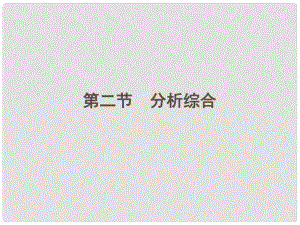 第二节　分析综合